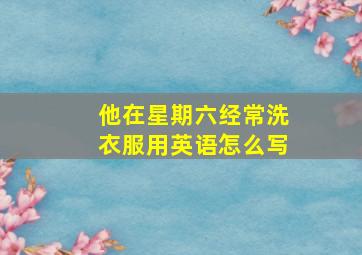 他在星期六经常洗衣服用英语怎么写